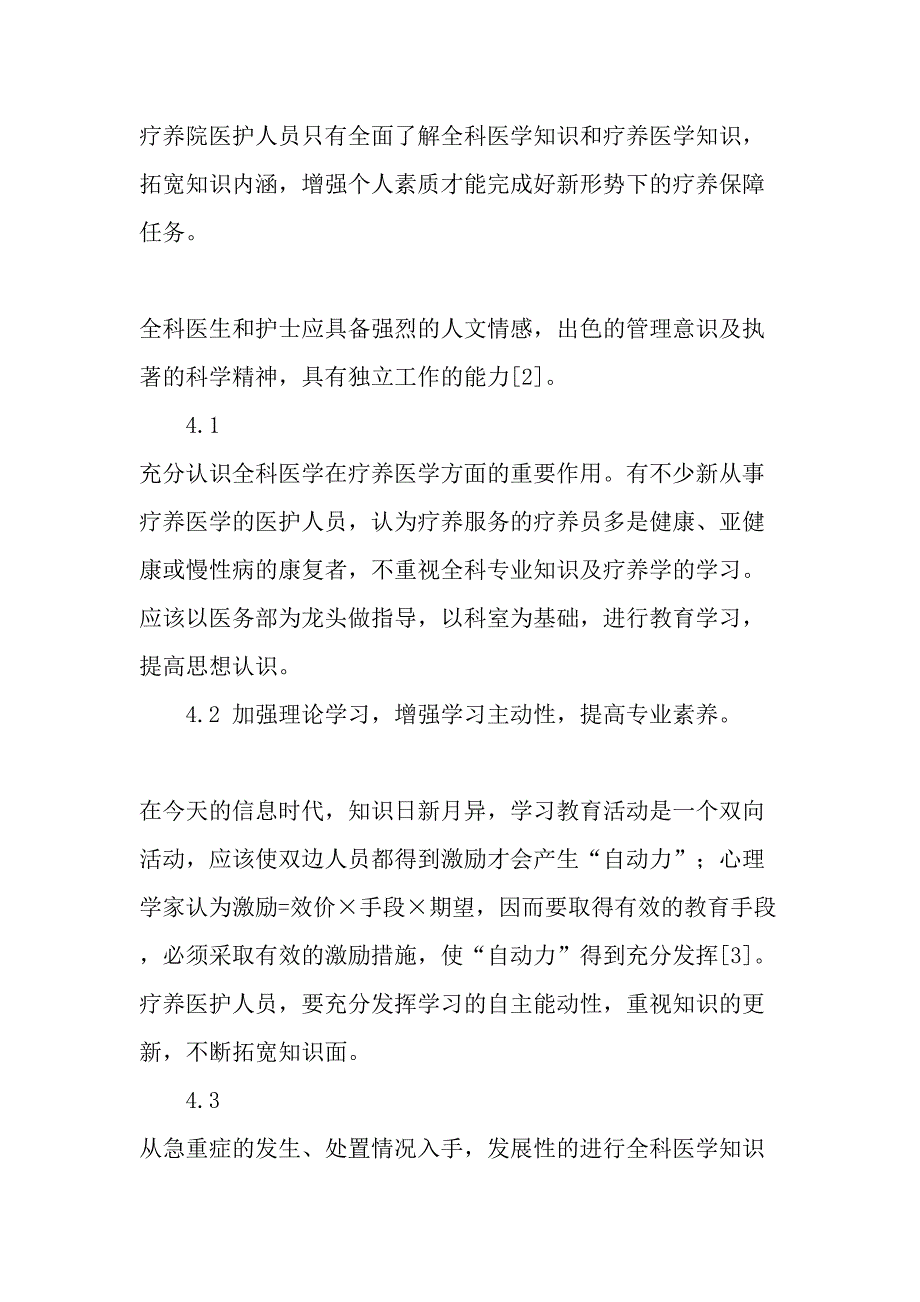 疗养院医护人员只有全面了解全科医学知识和疗养医学知识，拓宽知识内涵，增强个人素质才能完成好新形势下的疗养保障任务。

全科医生和护士应具备强烈的人文情感，出色的管理意识及执著的科学精神，具有独立工作的能力[2]。

4.1

充分认识全科医学在疗养医学方面的重要作用。有不少新从事疗养医学的医护人员，认为疗养服务的疗养员多是健康、亚健康或慢性病的康复者，不重视全科专业知识及疗养学的学习。应该以医务部为龙头做指导，以科室为基础，进行教育学习，提高思想认识。

4.2 加强理论学习，增强学习主动性，提高专业素养。

在今天的信息时代，知识日新月异，学习教育活动是一个双向活动，应该使双边人员都得到激励才会产生“自动力”；心理学家认为激励=效价×手段×期望，因而要取得有效的教育手段，必须采取有效的激励措施，使“自动力”得到充分发挥[3]。疗养医护人员，要充分发挥学习的自主能动性，重视知识的更新，不断拓宽知识面。

4.3

从急重症的发生、处置情况入手，发展性的进行全科医学知识